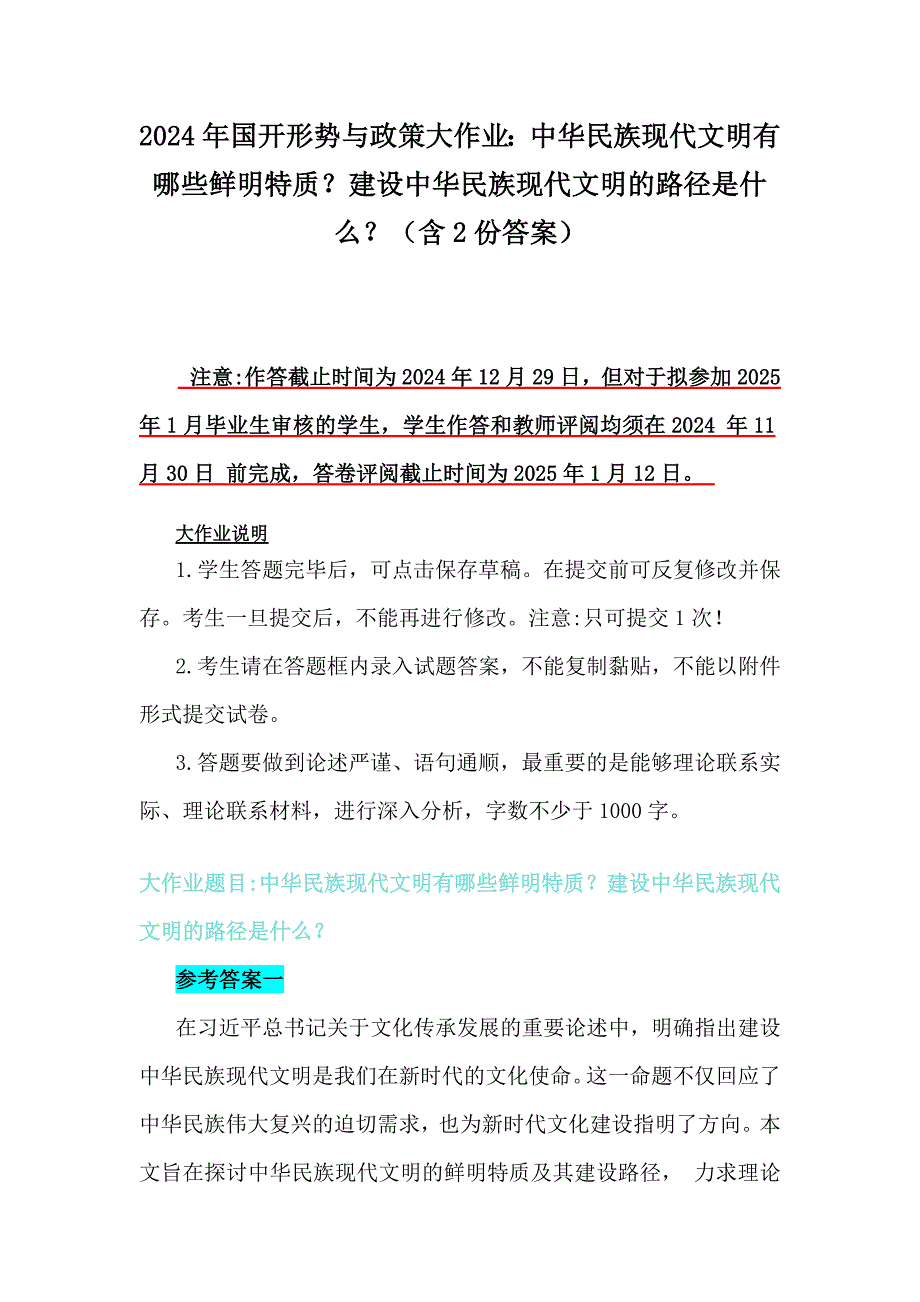 2024年国开形势与政策大作业：中华民族现代文明有哪些鲜明特质？建设中华民族现代文明的路径是什么？（含2份答案）

注意:作答截止时间为2024年12月29日，但对于拟参加2025年1月毕业生审核的学生，学生作答和教师评阅均须在2024 年11月30日 前完成，答卷评阅截止时间为2025年1月12日。

大作业说明

1.学生答题完毕后，可点击保存草稿。在提交前可反复修改并保存。考生一旦提交后，不能再进行修改。注意:只可提交1次!

2.考生请在答题框内录入试题答案，不能复制黏贴，不能以附件形式提交试卷。

3.答题要做到论述严谨、语句通顺，最重要的是能够理论联系实际、理论联系材料，进行深入分析，字数不少于1000字。

大作业题目:中华民族现代文明有哪些鲜明特质？建设中华民族现代文明的路径是什么？

参考答案一

在习近平总书记关于文化传承发展的重要论述中，明确指出建设中华民族现代文明是我们在新时代的文化使命。这一命题不仅回应了中华民族伟大复兴的迫切需求，也为新时代文化建设指明了方向。本文旨在探讨中华民族现代文明的鲜明特质及其建设路径， 力求理论